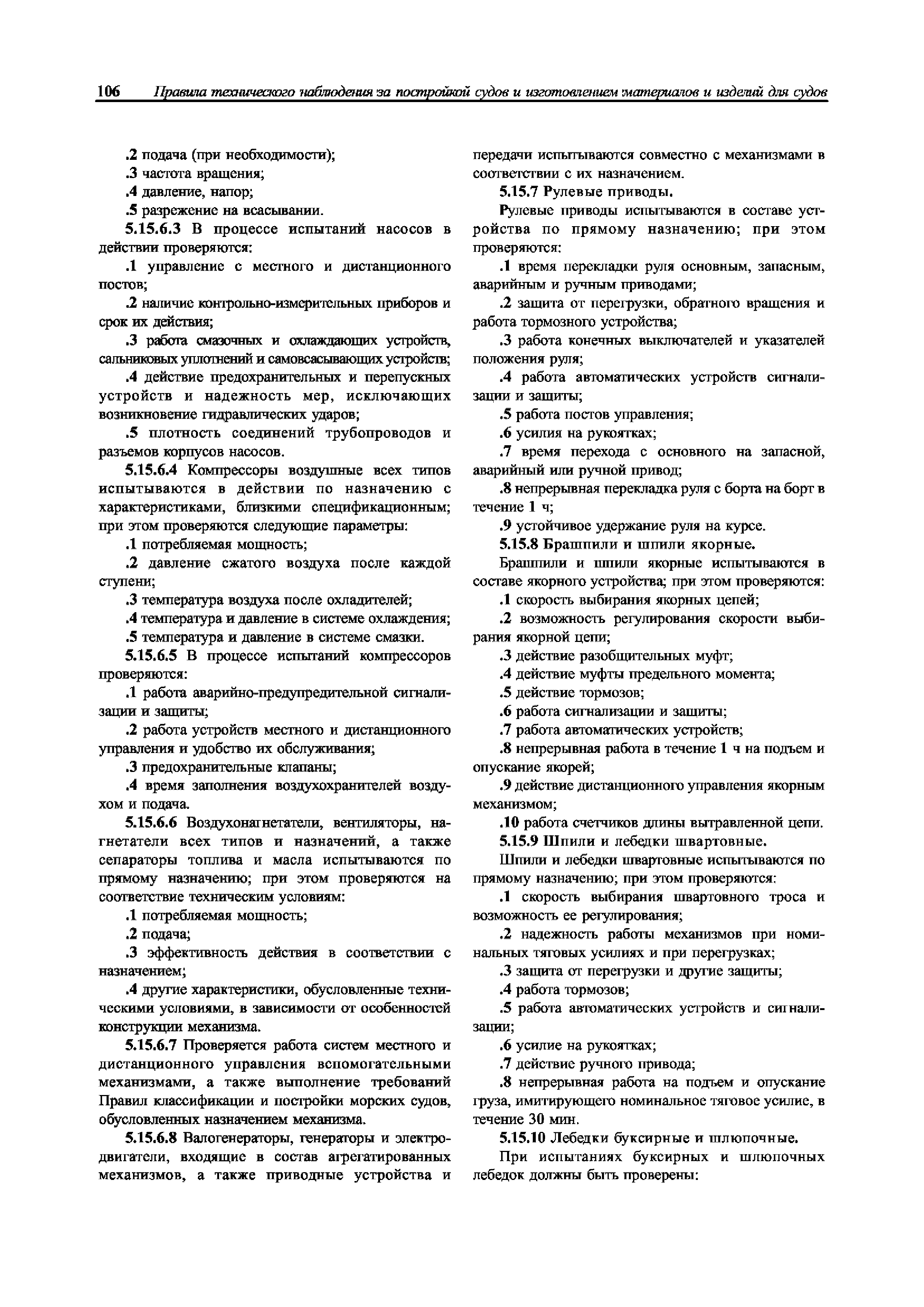 106 Правила технического наблюдения за постройкой судов и изготовлением материалов и изделий для судов

.2 подача (при необходимости);

.3 частота вращения;

.4 давление, напор;

.5 разрежение на всасывании.

5.15.6.3 В процессе испытаний насосов в действии проверяются:

.1 управление с местного и дистанционного постов;

.2 наличие контрольно-измерительных приборов и срок их действия;

.3 работа смазочных и охлаждающих устройств, сальниковых уплотнений и самовсасывающих устройств;

.4 действие предохранительных и перепускных устройств и надежность мер, исключающих возникновение гидравлических ударов;

.5 плотность соединений трубопроводов и разъемов корпусов насосов.

5.15.6.4 Компрессоры воздушные всех типов испытываются в действии по назначению с характеристиками, близкими спецификационным; при этом проверяются следующие параметры:

.1 потребляемая мощность;

.2 давление сжатого воздуха после каждой ступени;

.3 температура воздуха после охладителей;

.4 температура и давление в системе охлаждения;

.5 температура и давление в системе смазки.

5.15.6.5 В процессе испытаний компрессоров проверяются:

.1 работа аварийно-предупредительной сигнализации и защиты;

.2 работа устройств местного и дистанционного управления и удобство их обслуживания;

.3 предохранительные клапаны;

.4 время заполнения воздухохранителей воздухом и подача.

5.15.6.6 Воздухонагнетатели, вентиляторы, нагнетатели всех типов и назначений, а также сепараторы топлива и масла испытываются по прямому назначению; при этом проверяются на соответствие техническим условиям:

.1 потребляемая мощность;

.2 подача;

.3 эффективность действия в соответствии с назначением;

.4 другие характеристики, обусловленные техническими условиями, в зависимости от особенностей конструкции механизма.

5.15.6.7 Проверяется работа систем местного и дистанционного управления вспомогательными механизмами, а также выполнение требований Правил классификации и постройки морских судов, обусловленных назначением механизма.

5.15.6.8 Валогенераторы, генераторы и электродвигатели, входящие в состав агрегатированных механизмов, а также приводные устройства и передачи испытываются совместно с механизмами в соответствии с их назначением.

5.15.7 Рулевые приводы.

Рулевые приводы испытываются в составе устройства по прямому назначению; при этом проверяются:

.1 время перекладки руля основным, запасным, аварийным и ручным приводами;

.2 защита от перегрузки, обратного вращения и работа тормозного устройства;

.3 работа конечных выключателей и указателей положения руля;

.4 работа автоматических устройств сигнализации и защиты;

.5 работа постов управления;

.6 усилия на рукоятках;

.7 время перехода с основного на запасной, аварийный или ручной привод;

.8 непрерывная перекладка руля с борта на борт в течение 1 ч;

.9 устойчивое удержание руля на курсе.

5.15.8 Брашпили и шпили якорные.

Брашпили и шпили якорные испытываются в составе якорного устройства; при этом проверяются:

.1 скорость выбирания якорных цепей;

.2 возможность регулирования скорости выбирания якорной цепи;

.3 действие разобщительных муфт;

.4 действие муфты предельного момента;

.5 действие тормозов;

.6 работа сигнализации и защиты;

.7 работа автоматических устройств;

.8 непрерывная работа в течение 1 ч на подъем и опускание якорей;

.9 действие дистанционного управления якорным механизмом;

.10 работа счетчиков длины вытравленной цепи.

5.15.9 Шпили и лебедки швартовные.

Шпили и лебедки швартовные испытываются по прямому назначению; при этом проверяются:

.1 скорость выбирания швартовного троса и возможность ее регулирования;

.2 надежность работы механизмов при номинальных тяговых усилиях и при перегрузках;

.3 защита от перегрузки и другие защиты;

.4 работа тормозов;

.5 работа автоматических устройств и сигнализации;

.6 усилие на рукоятках;

.7 действие ручного привода;

.8 непрерывная работа на подъем и опускание груза, имитирующего номинальное тяговое усилие, в течение 30 мин.

5.15.10 Лебедки буксирные и шлюпочные.

При испытаниях буксирных и шлюпочных лебедок должны быть проверены: